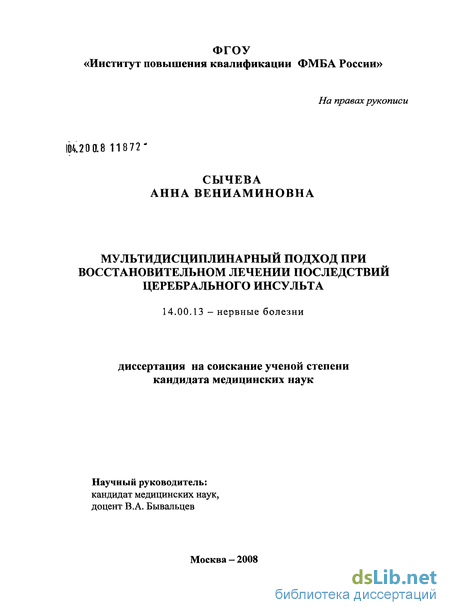 ФГОУ
«Институт повышения квалификации ФМБА России»

На правах рукописи

04.200.8 11872

СЫЧЕВА
АННА ВЕНИАМИНОВНА

МУЛЬТИДИСЦИПЛИНАРНЫЙ ПОДХОД ПРИ ВОССТАНОВИТЕЛЬНОМ ЛЕЧЕНИИ ПОСЛЕДСТВИЙ ЦЕРЕБРАЛЬНОГО ИНСУЛЬТА

14.00.13 – нервные болезни

диссертация на соискание ученой степени
кандидата медицинских наук

Научный руководитель:
кандидат медицинских наук,
доцент В.А. Бывальцев

Москва – 2008

dsLib.net
библиотека диссертаций